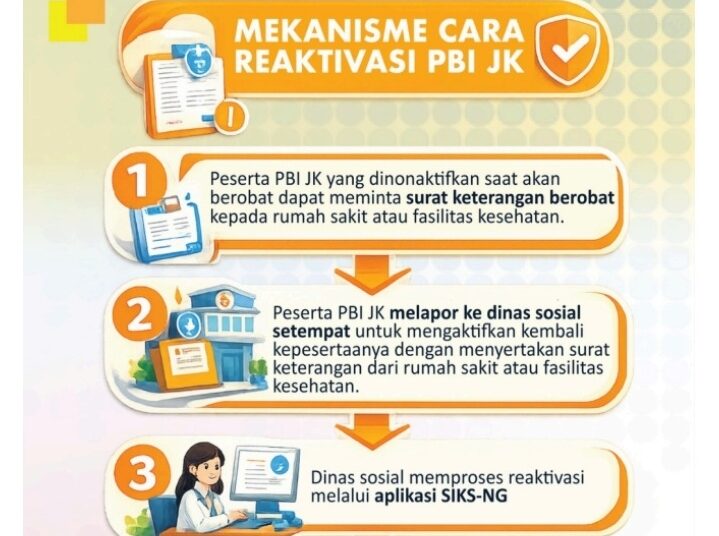 MEKANISME CARA REAKTIVASI PBI JK

1

Peserta PBI JK yang dinonaktifkan saat akan berobat dapat meminta surat keterangan berobat kepada rumah sakit atau fasilitas kesehatan.

2

Peserta PBI JK melapor ke dinas sosial setempat untuk mengaktifkan kembali kepesertaanya dengan menyertakan surat keterangan dari rumah sakit atau fasilitas kesehatan.

3

Dinas sosial memproses reaktivasi melalui aplikasi SIKS-NG